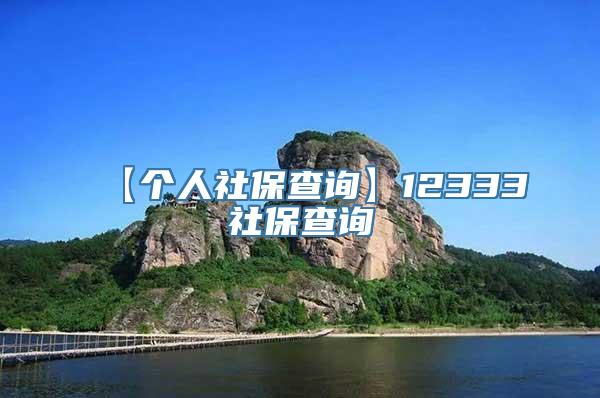 【个人社保查询】12333社保查询